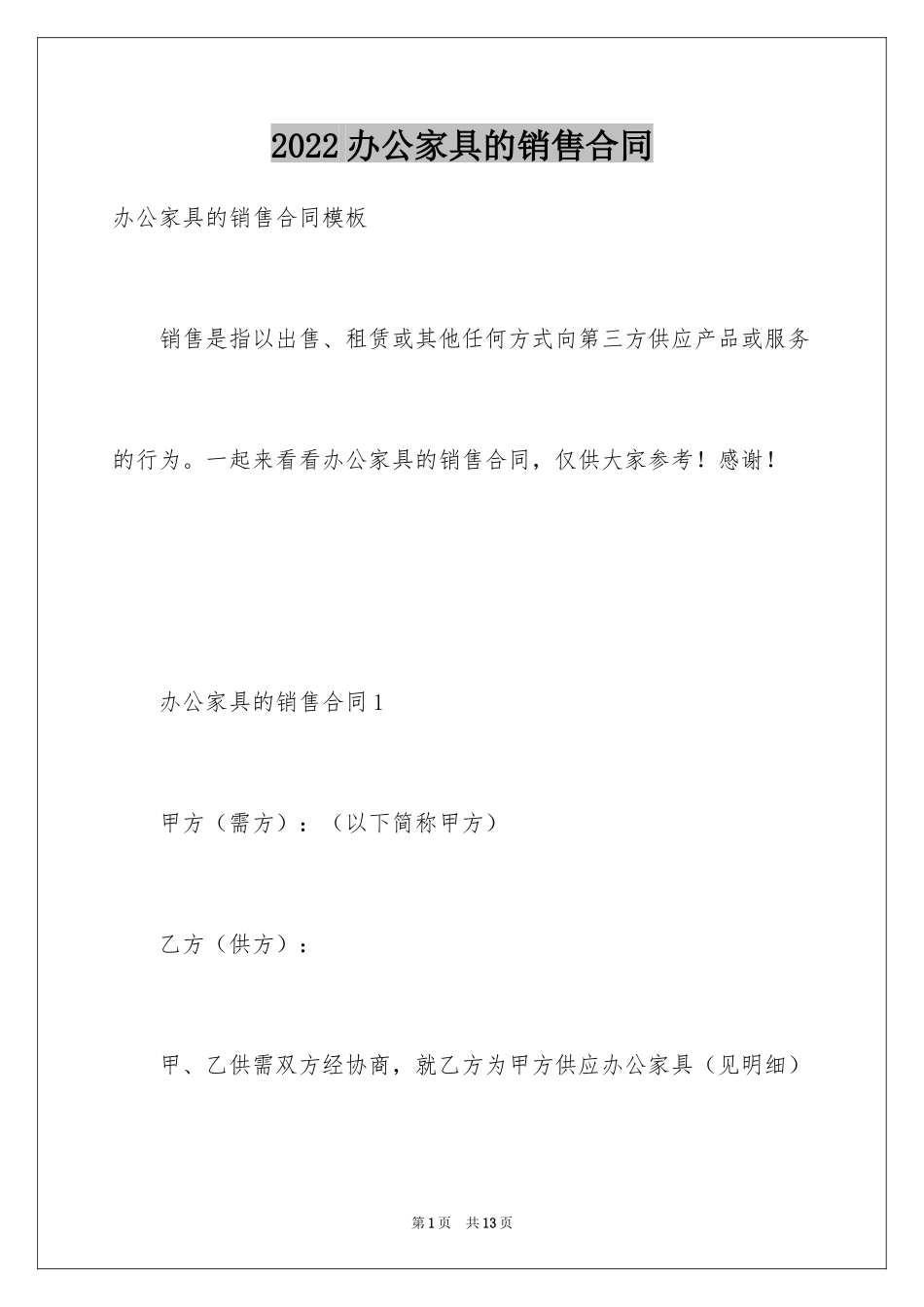 2022 办公家具的销售合同

办公家具的销售合同模板

销售是指以出售、租赁或其他任何方式向第三方供应产品或服务的行为。一起来看看办公家具的销售合同，仅供大家参考！感谢！

办公家具的销售合同 1

甲方（需方）：（以下简称甲方）

乙方（供方）：

甲、乙供需双方经协商，就乙方为甲方供应办公家具（见明细）

第 1 页　共 13 页